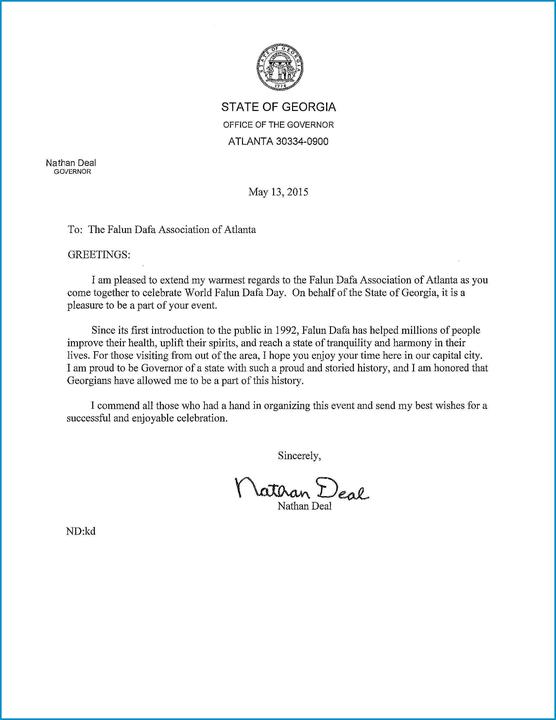 STATE OF GEORGIA
OFFICE OF THE GOVERNOR
ATLANTA 30334-0900

Nathan Deal
GOVERNOR

May 13, 2015

To: The Falun Dafa Association of Atlanta

GREETINGS:

I am pleased to extend my warmest regards to the Falun Dafa Association of Atlanta as you come together to celebrate World Falun Dafa Day. On behalf of the State of Georgia, it is a pleasure to be a part of your event.

Since its first introduction to the public in 1992, Falun Dafa has helped millions of people improve their health, uplift their spirits, and reach a state of tranquility and harmony in their lives. For those visiting from out of the area, I hope you enjoy your time here in our capital city. I am proud to be Governor of a state with such a proud and storied history, and I am honored that Georgians have allowed me to be a part of this history.

I commend all those who had a hand in organizing this event and send my best wishes for a successful and enjoyable celebration.

Sincerely,

Nathan Deal
Nathan Deal

ND:kd